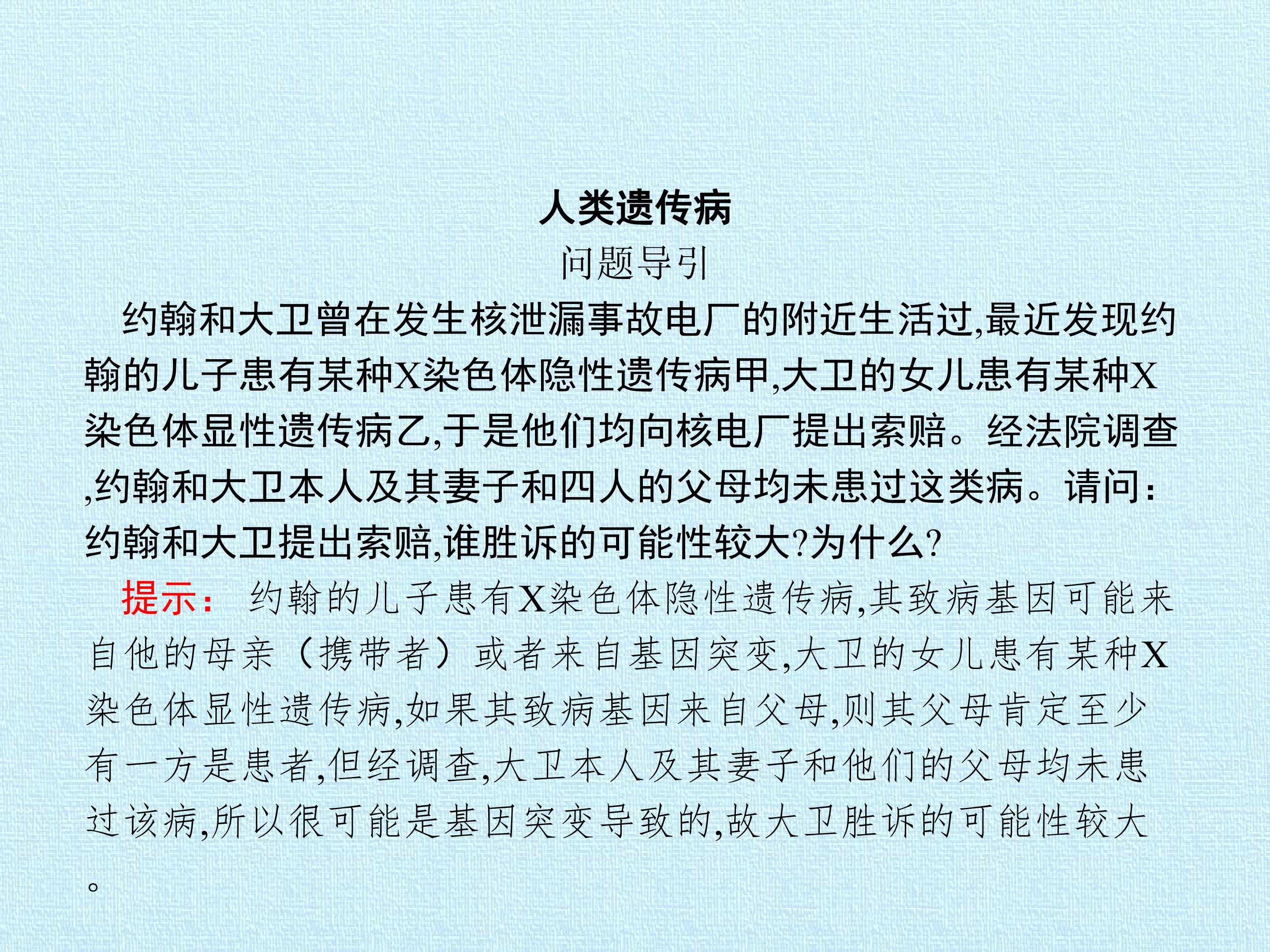 人类遗传病

问题导引

约翰和大卫曾在发生核泄漏事故电厂的附近生活过,最近发现约翰的儿子患有某种X染色体隐性遗传病甲,大卫的女儿患有某种X染色体显性遗传病乙,于是他们均向核电厂提出索赔。经法院调查,约翰和大卫本人及其妻子和四人的父母均未患过这类病。请问:约翰和大卫提出索赔,谁胜诉的可能性较大?为什么?

提示: 约翰的儿子患有X染色体隐性遗传病,其致病基因可能来自他的母亲(携带者)或者来自基因突变,大卫的女儿患有某种X染色体显性遗传病,如果其致病基因来自父母,则其父母肯定至少有一方是患者,但经调查,大卫本人及其妻子和他们的父母均未患过该病,所以很可能是基因突变导致的,故大卫胜诉的可能性较大。